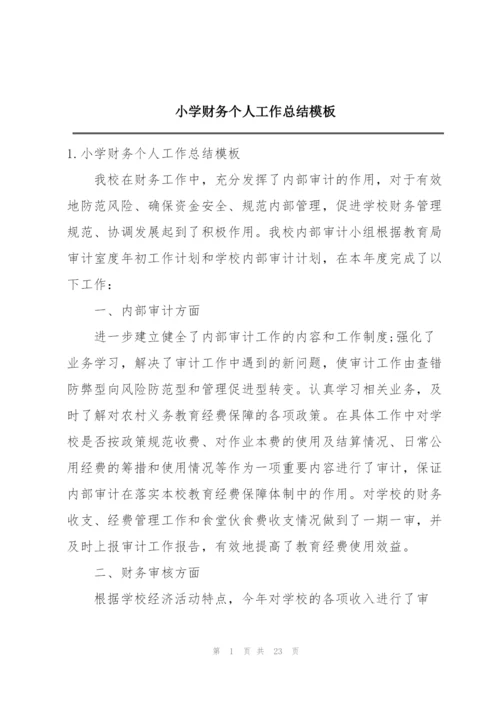 小学财务个人工作总结模板

1. 小学财务个人工作总结模板

我校在财务工作中，充分发挥了内部审计的作用，对于有效地防范风险、确保资金安全、规范内部管理，促进学校财务管理规范、协调发展起到了积极作用。我校内部审计小组根据教育局审计室度年初工作计划和学校内部审计计划，在本年度完成了以下工作：

一、内部审计方面

进一步建立健全了内部审计工作的内容和工作制度;强化了业务学习，解决了审计工作中遇到的新问题，使审计工作由查错防弊型向风险防范型和管理促进型转变。认真学习相关业务，及时了解对农村义务教育经费保障的各项政策。在具体工作中对学校是否按政策规范收费、对作业本费的使用及结算情况、日常公用经费的筹措和使用情况等作为一项重要内容进行了审计，保证内部审计在落实本校教育经费保障体制中的作用。对学校的财务收支、经费管理工作和食堂伙食费收支情况做到了一期一审，并及时上报审计工作报告，有效地提高了教育经费使用效益。

二、财务审核方面

根据学校经济活动特点，今年对学校的各项收入进行了审

第 1 页 共 23 页